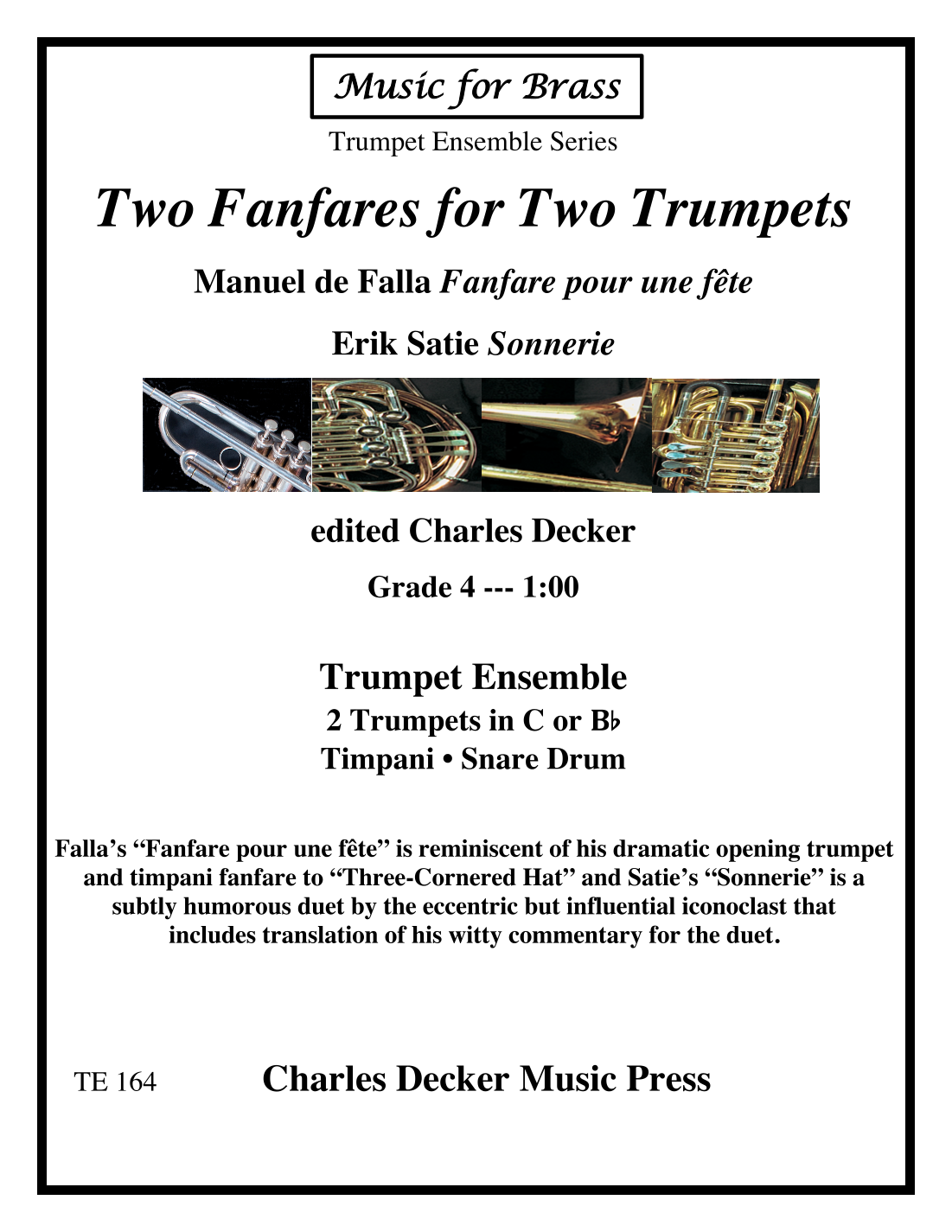 Music for Brass

Trumpet Ensemble Series

Two Fanfares for Two Trumpets

Manuel de Falla Fanfare pour une fête

Erik Satie Sonnerie

edited Charles Decker

Grade 4 --- 1:00

Trumpet Ensemble

2 Trumpets in C or B♭

Timpani • Snare Drum

Falla's "Fanfare pour une fête" is reminiscent of his dramatic opening trumpet and timpani fanfare to "Three-Cornered Hat" and Satie's "Sonnerie" is a subtly humorous duet by the eccentric but influential iconoclast that includes translation of his witty commentary for the duet.

TE 164

Charles Decker Music Press